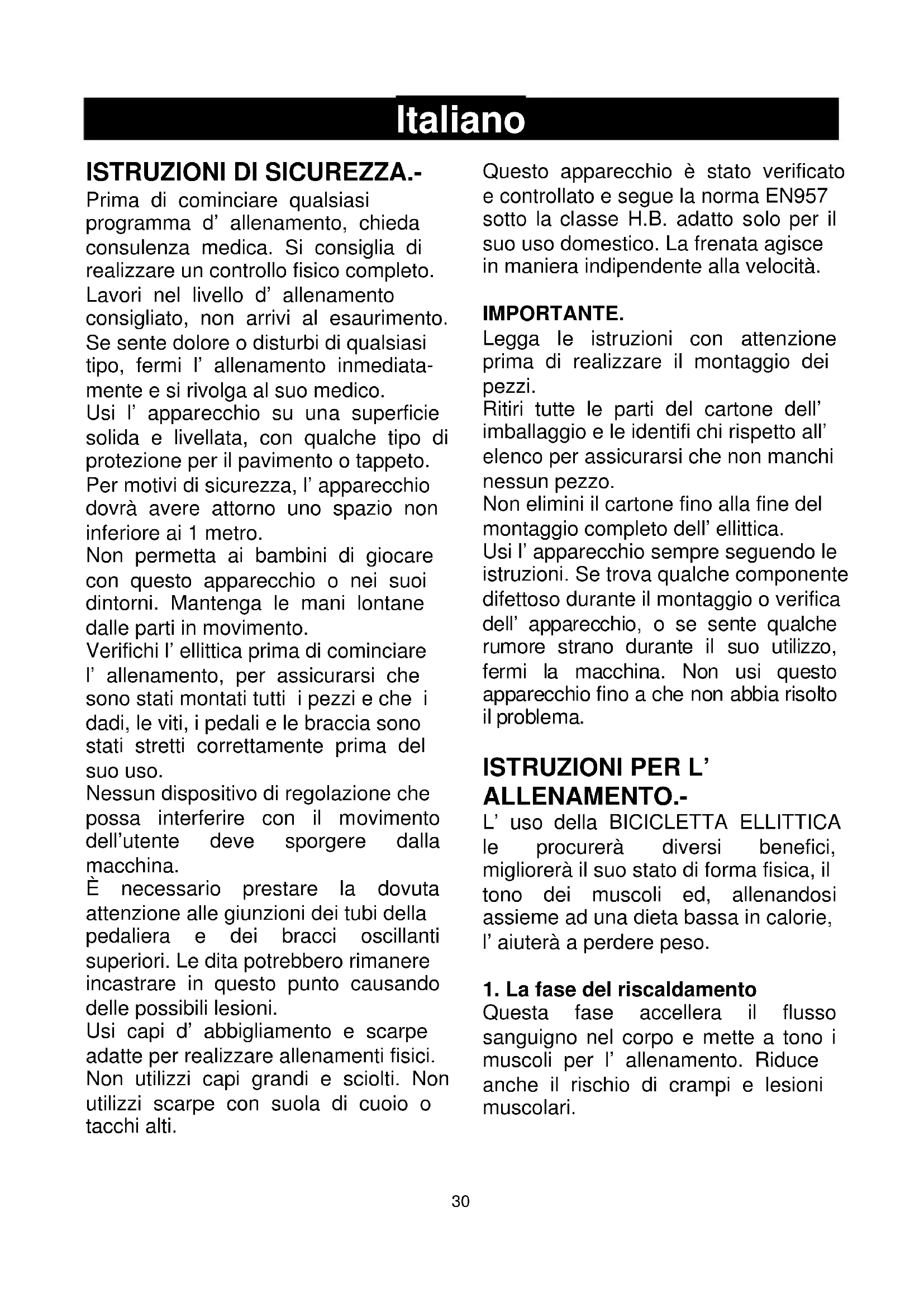 Italiano

ISTRUZIONI DI SICUREZZA.-

Prima di cominciare qualsiasi programma d' allenamento, chieda consulenza medica. Si consiglia di realizzare un controllo fisico completo.
Lavori nel livello d' allenamento consigliato, non arrivi al esaurimento.
Se sente dolore o disturbi di qualsiasi tipo, fermi l' allenamento inmediatamente e si rivolga al suo medico.
Usi l' apparecchio su una superficie solida e livellata, con qualche tipo di protezione per il pavimento o tappeto.
Per motivi di sicurezza, l' apparecchio dovrà avere attorno uno spazio non inferiore ai 1 metro.
Non permetta ai bambini di giocare con questo apparecchio o nei suoi dintorni. Mantenga le mani lontane dalle parti in movimento.
Verifichi l' ellittica prima di cominciare l' allenamento, per assicurarsi che sono stati montati tutti i pezzi e che i dadi, le viti, i pedali e le braccia sono stati stretti correttamente prima del suo uso.
Nessun dispositivo di regolazione che possa interferire con il movimento dell'utente deve sporgere dalla macchina.
È necessario prestare la dovuta attenzione alle giunzioni dei tubi della pedaliera e dei bracci oscillanti superiori. Le dita potrebbero rimanere incastrare in questo punto causando delle possibili lesioni.
Usi capi d' abbigliamento e scarpe adatte per realizzare allenamenti fisici.
Non utilizzi capi grandi e sciolti. Non utilizzi scarpe con suola di cuoio o tacchi alti.

Questo apparecchio è stato verificato e controllato e segue la norma EN957 sotto la classe H.B. adatto solo per il suo uso domestico. La frenata agisce in maniera indipendente alla velocità.

IMPORTANTE.

Legga le istruzioni con attenzione prima di realizzare il montaggio dei pezzi.
Ritiri tutte le parti del cartone dell' imballaggio e le identifi chi rispetto all' elenco per assicurarsi che non manchi nessun pezzo.
Non elimini il cartone fino alla fine del montaggio completo dell' ellittica.
Usi l' apparecchio sempre seguendo le istruzioni. Se trova qualche componente difettoso durante il montaggio o verifica dell' apparecchio, o se sente qualche rumore strano durante il suo utilizzo, fermi la macchina. Non usi questo apparecchio fino a che non abbia risolto il problema.

ISTRUZIONI PER L' ALLENAMENTO.-

L' uso della BICICLETTA ELLITTICA le procurerà diversi benefici, migliorerà il suo stato di forma fisica, il tono dei muscoli ed, allenandosi assieme ad una dieta bassa in calorie, l' aiuterà a perdere peso.

1. La fase del riscaldamento

Questa fase accellera il flusso sanguigno nel corpo e mette a tono i muscoli per l' allenamento. Riduce anche il rischio di crampi e lesioni muscolari.

30